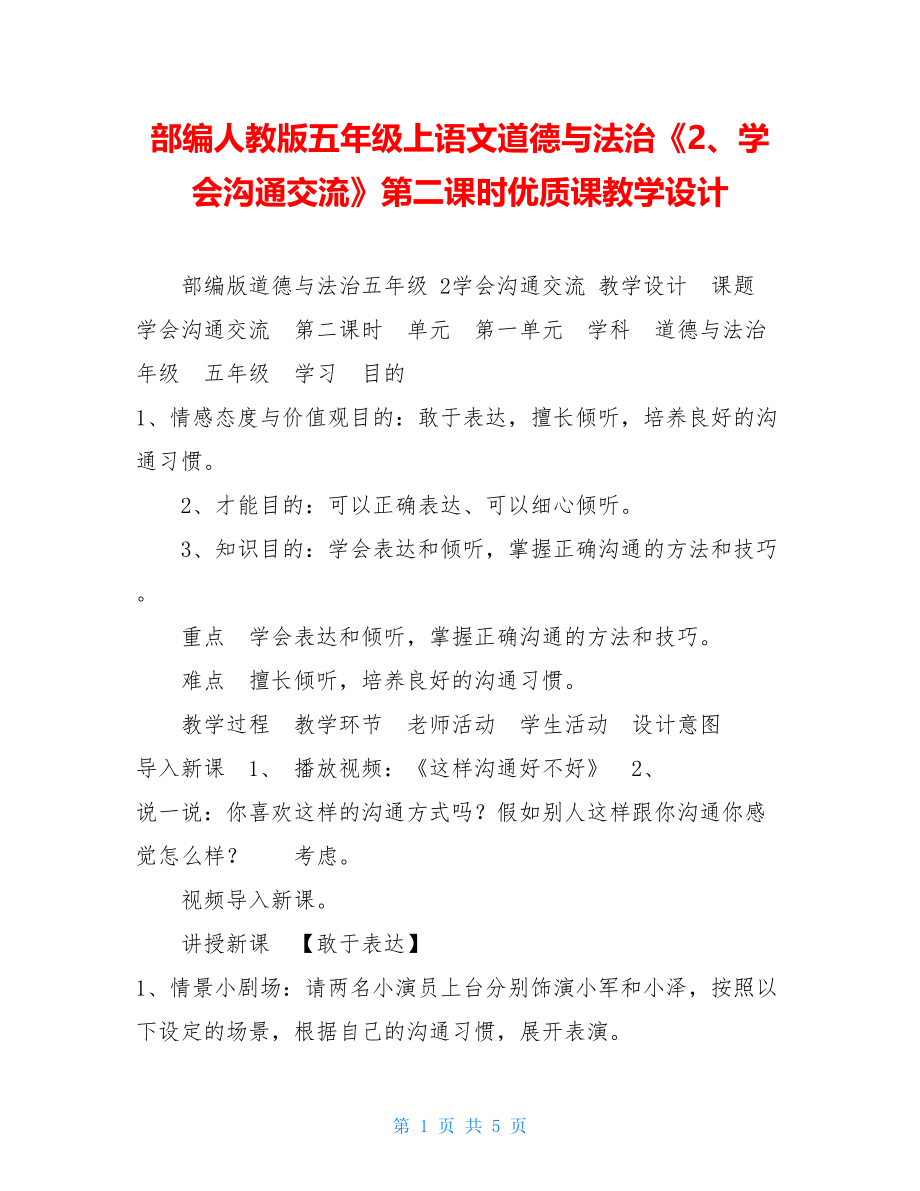 部编人教版五年级上语文道德与法治《2、学会沟通交流》第二课时优质课教学设计

部编版道德与法治五年级 2学会沟通交流 教学设计 课题 学会沟通交流 第二课时 单元 第一单元 学科 道德与法治 年级 五年级 学习 目的

1、情感态度与价值观目的：敢于表达，擅长倾听，培养良好的沟通习惯。

2、才能目的：可以正确表达、可以细心倾听。

3、知识目的：学会表达和倾听，掌握正确沟通的方法和技巧。

重点 学会表达和倾听，掌握正确沟通的方法和技巧。

难点 擅长倾听，培养良好的沟通习惯。

教学过程 教学环节 老师活动 学生活动 设计意图

导入新课 1、 播放视频：《这样沟通好不好》 2、说一说：你喜欢这样的沟通方式吗？假如别人这样跟你沟通你感觉怎么样？ 考虑。

视频导入新课。

讲授新课 【敢于表达】

1、情景小剧场：请两名小演员上台分别饰演小军和小泽，按照以下设定的场景，根据自己的沟通习惯，展开表演。

第 1 页 共 5 页